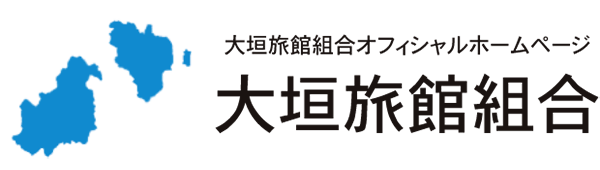 大垣旅館組合オフィシャルホームページ
大垣旅館組合